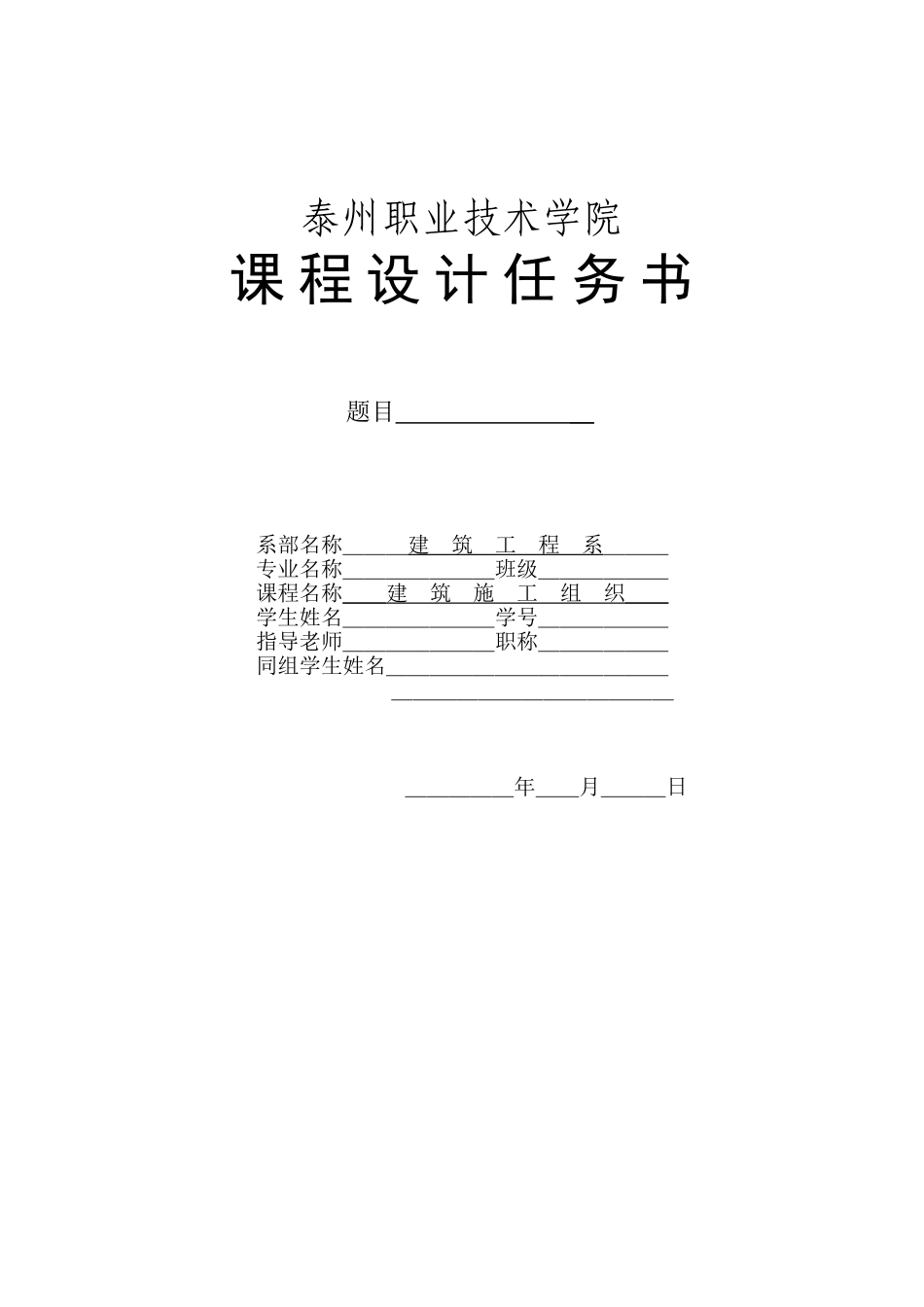 泰州职业技术学院
课程设计任务书

题目________________

系部名称______建 筑 工 程 系______
专业名称______________班级____________
课程名称____建 筑 施 工 组 织____
学生姓名______________学号____________
指导老师______________职称____________
同组学生姓名__________________________
__________________________

__________年____月______日